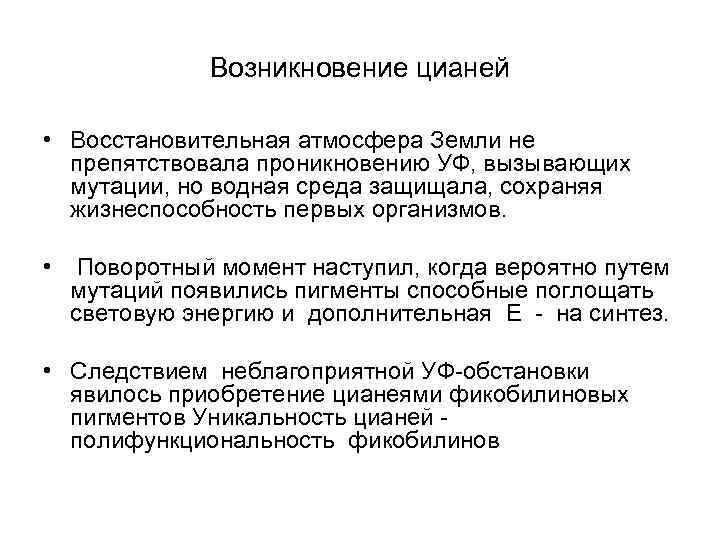 Возникновение цианей

• Восстановительная атмосфера Земли не препятствовала проникновению УФ, вызывающих мутации, но водная среда защищала, сохраняя жизнеспособность первых организмов.

• Поворотный момент наступил, когда вероятно путем мутаций появились пигменты способные поглощать световую энергию и дополнительная Е - на синтез.

• Следствием неблагоприятной УФ-обстановки явилось приобретение цианеями фикобилиновых пигментов Уникальность цианей - полифункциональность фикобилинов